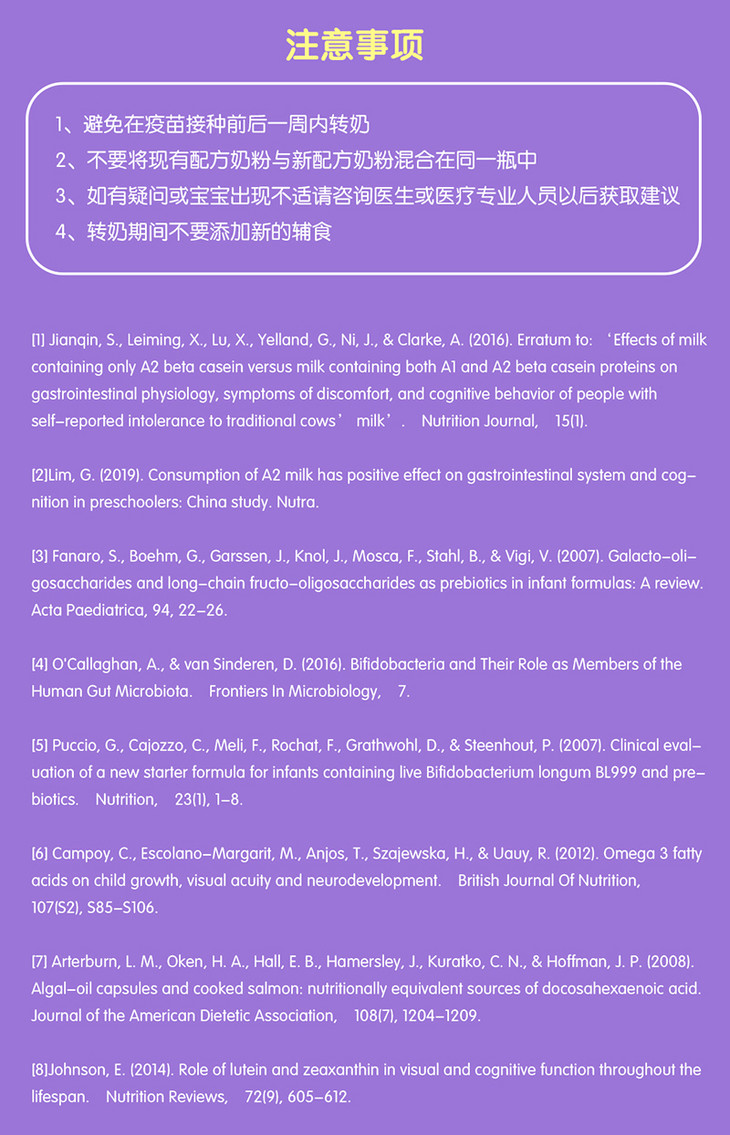 注意事项

1、避免在疫苗接种前后一周内转奶
2、不要将现有配方奶粉与新配方奶粉混合在同一瓶中
3、如有疑问或宝宝出现不适请咨询医生或医疗专业人员以后获取建议
4、转奶期间不要添加新的辅食

[1] Jianqin, S., Leiming, X., Lu, X., Yelland, G., Ni, J., & Clarke, A. (2016). Erratum to: ‘Effects of milk containing only A2 beta casein versus milk containing both A1 and A2 beta casein proteins on gastrointestinal physiology, symptoms of discomfort, and cognitive behavior of people with self-reported intolerance to traditional cows’ milk’. Nutrition Journal, 15(1).

[2]Lim, G. (2019). Consumption of A2 milk has positive effect on gastrointestinal system and cognition in preschoolers: China study. Nutra.

[3] Fanaro, S., Boehm, G., Garssen, J., Knol, J., Mosca, F., Stahl, B., & Vigi, V. (2007). Galacto-oligosaccharides and long-chain fructo-oligosaccharides as prebiotics in infant formulas: A review. Acta Paediatrica, 94, 22-26.

[4] O'Callaghan, A., & van Sinderen, D. (2016). Bifidobacteria and Their Role as Members of the Human Gut Microbiota. Frontiers In Microbiology, 7.

[5] Puccio, G., Cajozzo, C., Meli, F., Rochat, F., Grathwohl, D., & Steenhout, P. (2007). Clinical evaluation of a new starter formula for infants containing live Bifidobacterium longum BL999 and prebiotics. Nutrition, 23(1), 1-8.

[6] Campoy, C., Escolano-Margarit, M., Anjos, T., Szajewska, H., & Uauy, R. (2012). Omega 3 fatty acids on child growth, visual acuity and neurodevelopment. British Journal Of Nutrition, 107(S2), S85-S106.

[7] Arterburn, L. M., Oken, H. A., Hall, E. B., Hamersley, J., Kuratko, C. N., & Hoffman, J. P. (2008). Algal-oil capsules and cooked salmon: nutritionally equivalent sources of docosahexaenoic acid. Journal of the American Dietetic Association, 108(7), 1204-1209.

[8]Johnson, E. (2014). Role of lutein and zeaxanthin in visual and cognitive function throughout the lifespan. Nutrition Reviews, 72(9), 605-612.